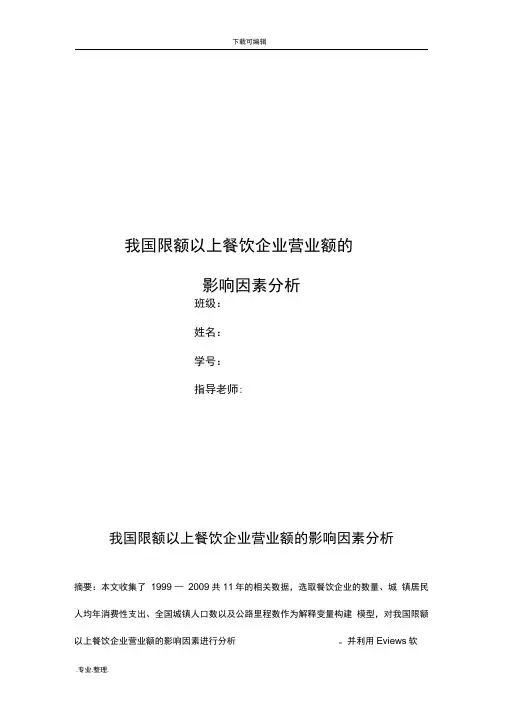 下载可编辑

我国限额以上餐饮企业营业额的

影响因素分析

班级：

姓名：

学号：

指导老师:

我国限额以上餐饮企业营业额的影响因素分析

摘要：本文收集了 1999 — 2009 共 11 年的相关数据，选取餐饮企业的数量、城 镇居民人均年消费性支出、全国城镇人口数以及公路里程数作为解释变量构建 模型，对我国限额以上餐饮企业营业额的影响因素进行分析 。并利用 Eviews 软

.专业.整理.